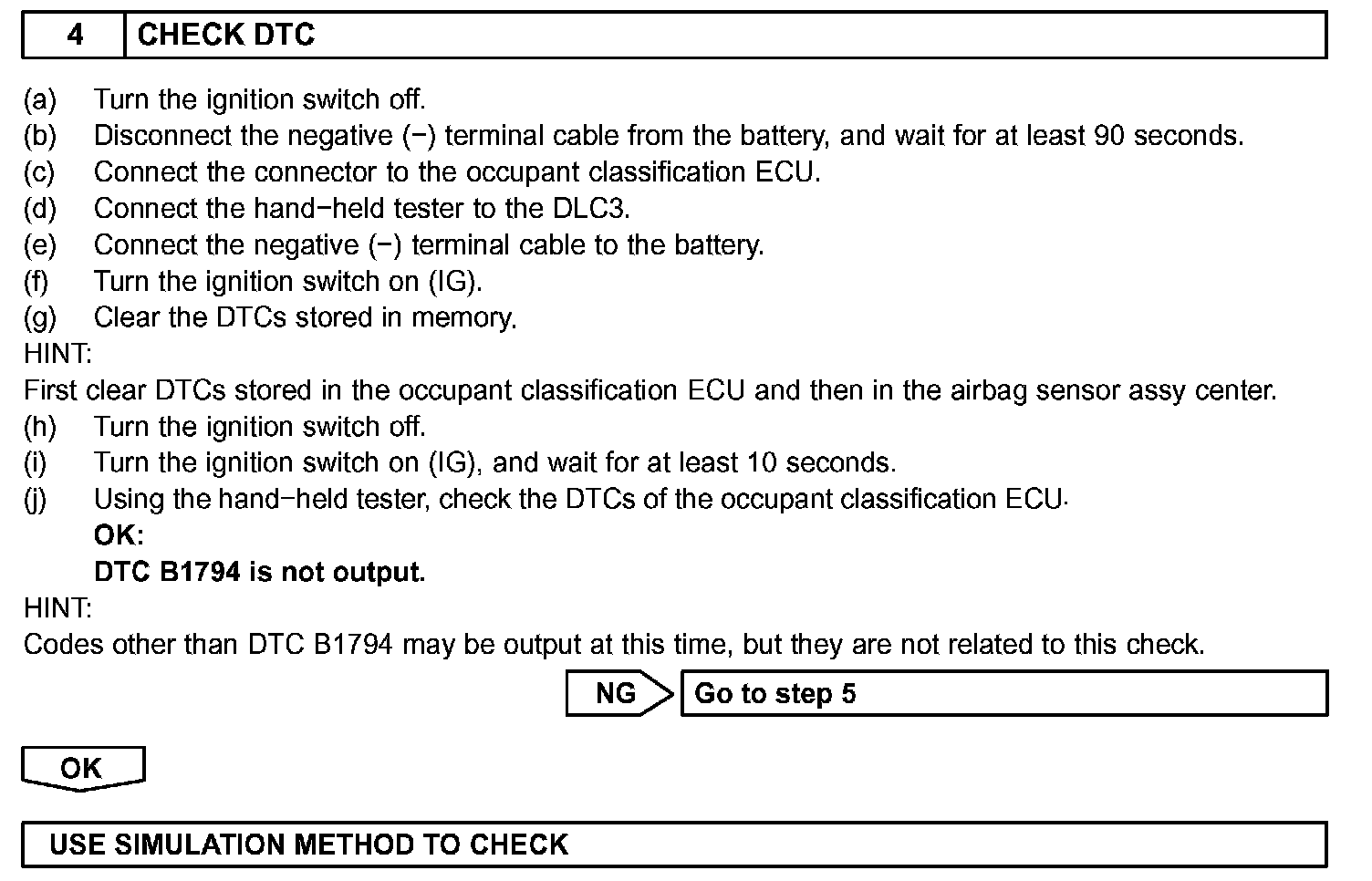 4 CHECK DTC

(a) Turn the ignition switch off.
(b) Disconnect the negative (−) terminal cable from the battery, and wait for at least 90 seconds.
(c) Connect the connector to the occupant classification ECU.
(d) Connect the hand−held tester to the DLC3.
(e) Connect the negative (−) terminal cable to the battery.
(f) Turn the ignition switch on (IG).
(g) Clear the DTCs stored in memory.
HINT:
First clear DTCs stored in the occupant classification ECU and then in the airbag sensor assy center.
(h) Turn the ignition switch off.
(i) Turn the ignition switch on (IG), and wait for at least 10 seconds.
(j) Using the hand−held tester, check the DTCs of the occupant classification ECU.
OK:
DTC B1794 is not output.
HINT:
Codes other than DTC B1794 may be output at this time, but they are not related to this check.

NG Go to step 5

OK

USE SIMULATION METHOD TO CHECK